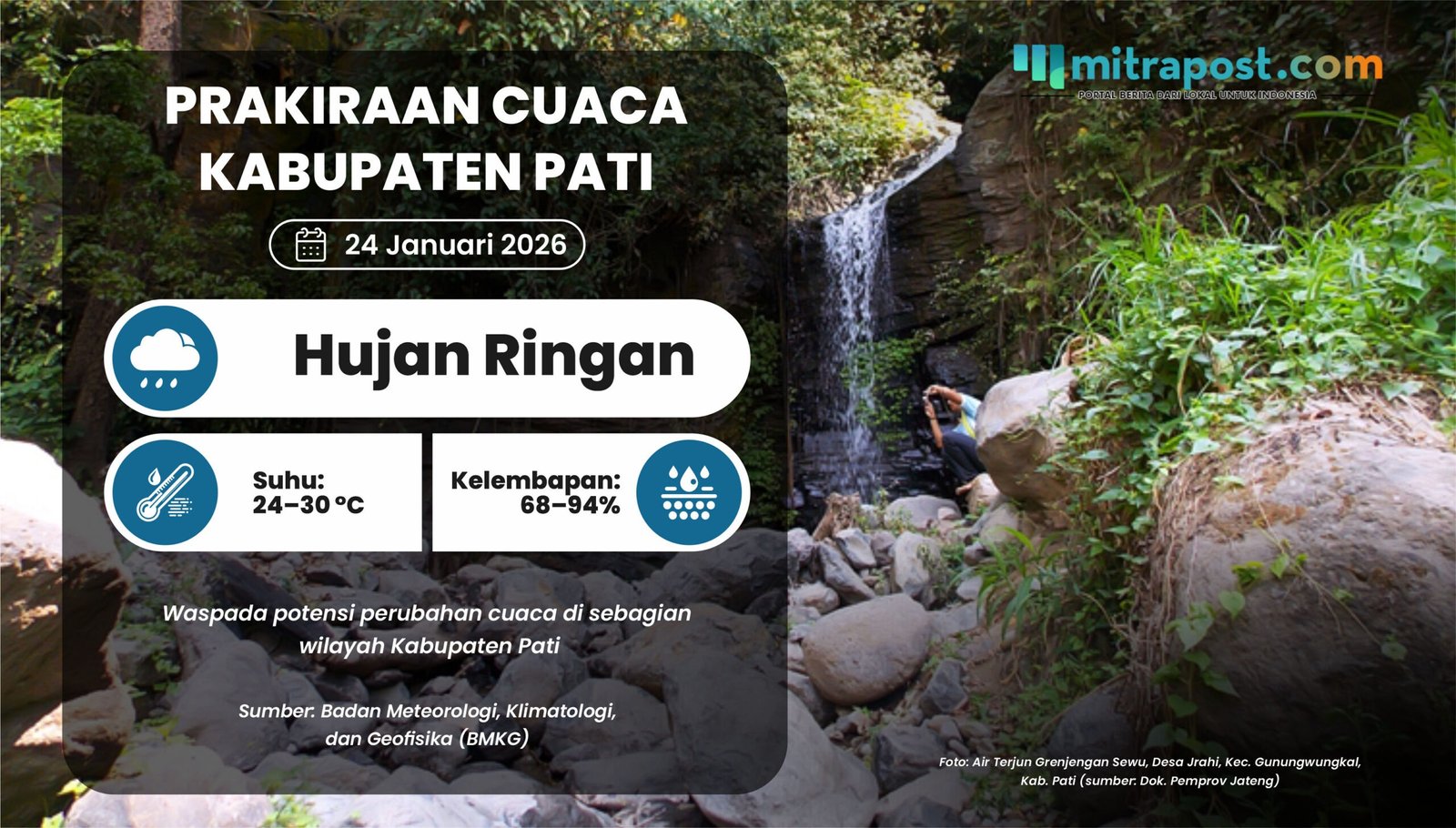 mitrapost.com
PORTAL BERITA DARI LOKAL UNTUK INDONESIA

PRAKIRAAN CUACA KABUPATEN PATI

24 Januari 2026

Hujan Ringan

Suhu: 24–30 °C

Kelembapan: 68–94%

Waspada potensi perubahan cuaca di sebagian wilayah Kabupaten Pati

Sumber: Badan Meteorologi, Klimatologi, dan Geofisika (BMKG)

Foto: Air Terjun Grenjengan Sewu, Desa Jrahi, Kec. Gunungwungkal, Kab. Pati (sumber: Dok. Pemprov Jateng)